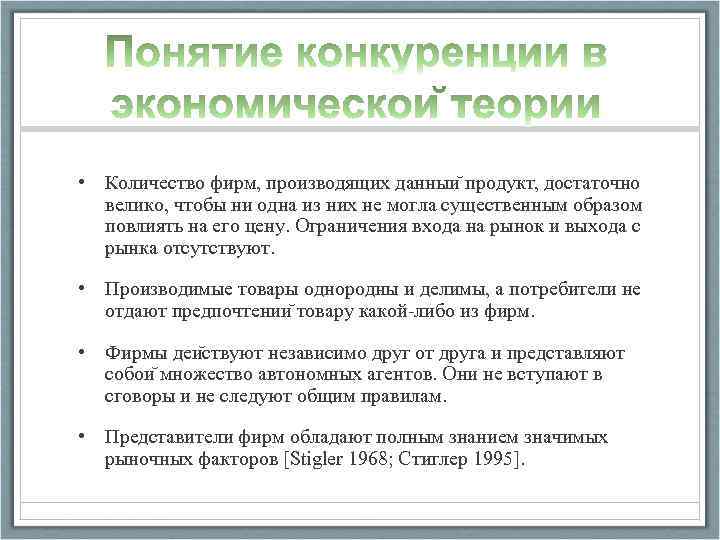 Понятие конкуренции в экономической теории

• Количество фирм, производящих данный продукт, достаточно велико, чтобы ни одна из них не могла существенным образом повлиять на его цену. Ограничения входа на рынок и выхода с рынка отсутствуют.

• Производимые товары однородны и делимы, а потребители не отдают предпочтений товару какой-либо из фирм.

• Фирмы действуют независимо друг от друга и представляют собой множество автономных агентов. Они не вступают в сговоры и не следуют общим правилам.

• Представители фирм обладают полным знанием значимых рыночных факторов [Stigler 1968; Стиглер 1995].